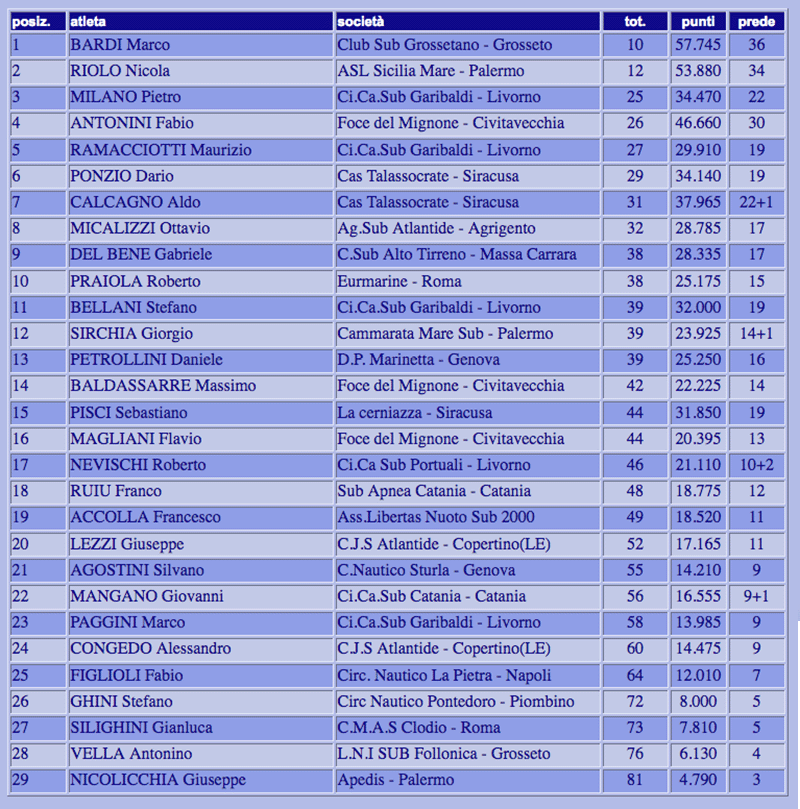 | posiz. | atleta | società | tot. | punti | prede |
|---|---|---|---|---|---|
| 1 | BARDI Marco | Club Sub Grossetano - Grosseto | 10 | 57.745 | 36 |
| 2 | RIOLO Nicola | ASL Sicilia Mare - Palermo | 12 | 53.880 | 34 |
| 3 | MILANO Pietro | Ci.Ca.Sub Garibaldi - Livorno | 25 | 34.470 | 22 |
| 4 | ANTONINI Fabio | Foce del Mignone - Civitavecchia | 26 | 46.660 | 30 |
| 5 | RAMACCIOTTI Maurizio | Ci.Ca.Sub Garibaldi - Livorno | 27 | 29.910 | 19 |
| 6 | PONZIO Dario | Cas Talassocrate - Siracusa | 29 | 34.140 | 19 |
| 7 | CALCAGNO Aldo | Cas Talassocrate - Siracusa | 31 | 37.965 | 22+1 |
| 8 | MICALIZZI Ottavio | Ag.Sub Atlantide - Agrigento | 32 | 28.785 | 17 |
| 9 | DEL BENE Gabriele | C.Sub Alto Tirreno - Massa Carrara | 38 | 28.335 | 17 |
| 10 | PRAIOLA Roberto | Eurmarine - Roma | 38 | 25.175 | 15 |
| 11 | BELLANI Stefano | Ci.Ca.Sub Garibaldi - Livorno | 39 | 32.000 | 19 |
| 12 | SIRCHIA Giorgio | Cammarata Mare Sub - Palermo | 39 | 23.925 | 14+1 |
| 13 | PETROLLINI Daniele | D.P. Marinetta - Genova | 39 | 25.250 | 16 |
| 14 | BALDASSARRE Massimo | Foce del Mignone - Civitavecchia | 42 | 22.225 | 14 |
| 15 | PISCI Sebastiano | La cerniazza - Siracusa | 44 | 31.850 | 19 |
| 16 | MAGLIANI Flavio | Foce del Mignone - Civitavecchia | 44 | 20.395 | 13 |
| 17 | NEVISCHI Roberto | Ci.Ca Sub Portuali - Livorno | 46 | 21.110 | 10+2 |
| 18 | RUIU Franco | Sub Apnea Catania - Catania | 48 | 18.775 | 12 |
| 19 | ACCOLLA Francesco | Ass.Libertas Nuoto Sub 2000 | 49 | 18.520 | 11 |
| 20 | LEZZI Giuseppe | C.J.S Atlantide - Copertino(LE) | 52 | 17.165 | 11 |
| 21 | AGOSTINI Silvano | C.Nautico Sturla - Genova | 55 | 14.210 | 9 |
| 22 | MANGANO Giovanni | Ci.Ca.Sub Catania - Catania | 56 | 16.555 | 9+1 |
| 23 | PAGGINI Marco | Ci.Ca.Sub Garibaldi - Livorno | 58 | 13.985 | 9 |
| 24 | CONGEDO Alessandro | C.J.S Atlantide - Copertino(LE) | 60 | 14.475 | 9 |
| 25 | FIGLIOLI Fabio | Circ. Nautico La Pietra - Napoli | 64 | 12.010 | 7 |
| 26 | GHINI Stefano | Circ Nautico Pontedoro - Piombino | 72 | 8.000 | 5 |
| 27 | SILIGHINI Gianluca | C.M.A.S Clodio - Roma | 73 | 7.810 | 5 |
| 28 | VELLA Antonino | L.N.I SUB Follonica - Grosseto | 76 | 6.130 | 4 |
| 29 | NICOLICCHIA Giuseppe | Apedis - Palermo | 81 | 4.790 | 3 |